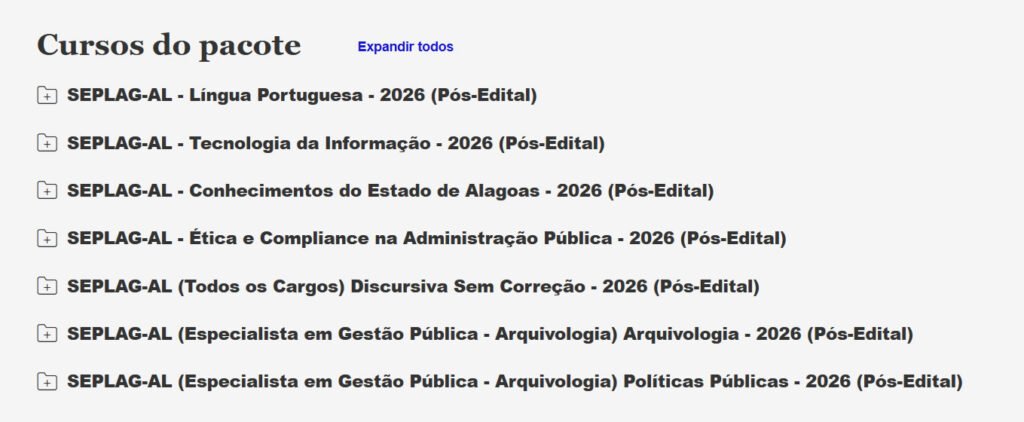 Cursos do pacote
Expandir todos

SEPLAG-AL - Língua Portuguesa - 2026 (Pós-Edital)

SEPLAG-AL - Tecnologia da Informação - 2026 (Pós-Edital)

SEPLAG-AL - Conhecimentos do Estado de Alagoas - 2026 (Pós-Edital)

SEPLAG-AL - Ética e Compliance na Administração Pública - 2026 (Pós-Edital)

SEPLAG-AL (Todos os Cargos) Discursiva Sem Correção - 2026 (Pós-Edital)

SEPLAG-AL (Especialista em Gestão Pública - Arquivologia) Arquivologia - 2026 (Pós-Edital)

SEPLAG-AL (Especialista em Gestão Pública - Arquivologia) Políticas Públicas - 2026 (Pós-Edital)